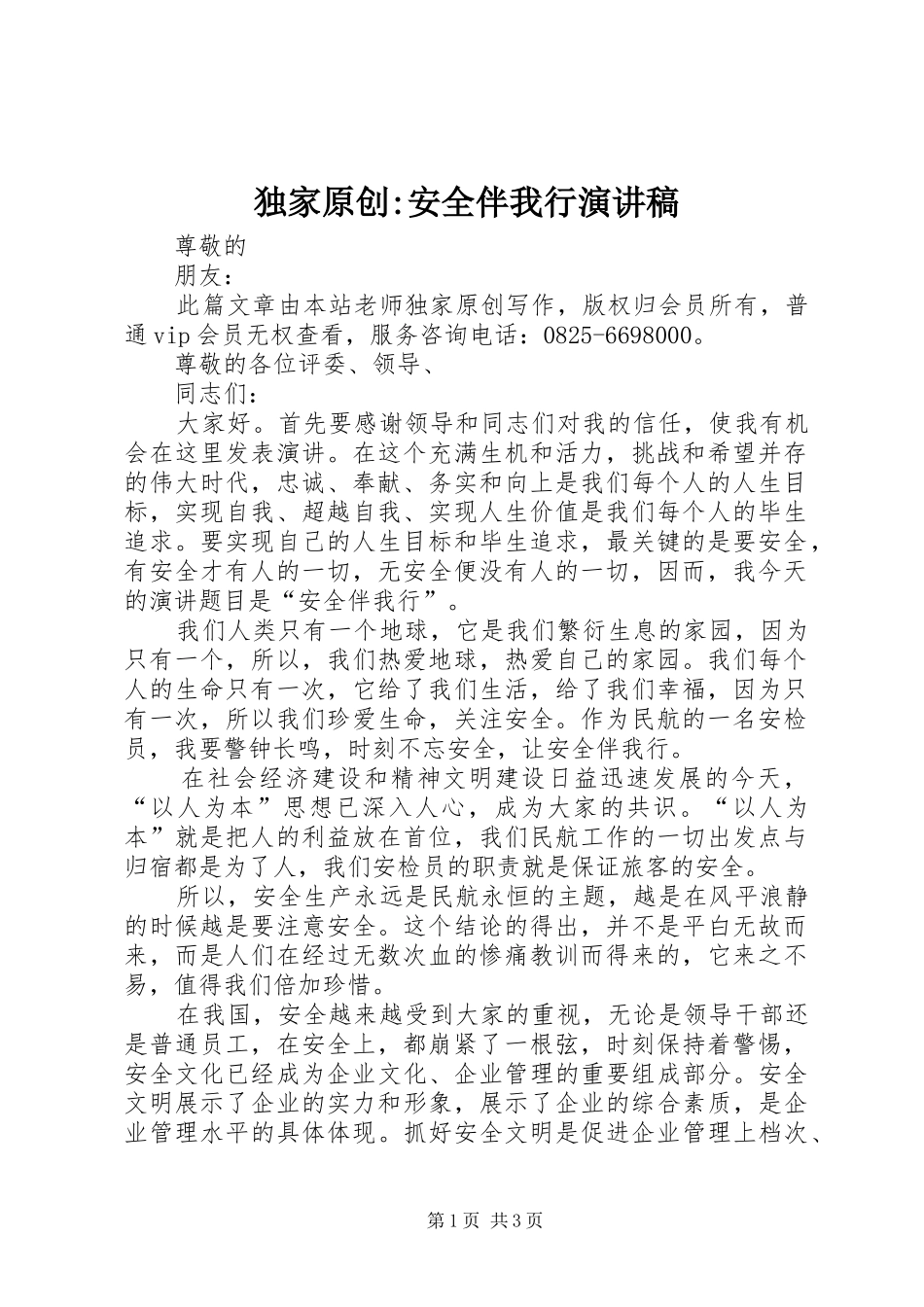 独家原创:安全伴我行演讲稿

尊敬的

朋友：

此篇文章由本站老师独家原创写作，版权归会员所有，普通vip会员无权查看，服务咨询电话：0825-6698000。

尊敬的各位评委、领导、

同志们：

大家好。首先要感谢领导和同志们对我的信任，使我有机会在这里发表演讲。在这个充满生机和活力，挑战和希望并存的伟大时代，忠诚、奉献、务实和向上是我们每个人的人生目标，实现自我、超越自我、实现人生价值是我们每个人的毕生追求。要实现自己的人生目标和毕生追求，最关键的是要安全，有安全才有人的一切，无安全便没有人的一切，因而，我今天的演讲题目是“安全伴我行”。

我们人类只有一个地球，它是我们繁衍生息的家园，因为只有一个，所以，我们热爱地球，热爱自己的家园。我们每个人的生命只有一次，它给了我们生活，给了我们幸福，因为只有一次，所以我们珍爱生命，关注安全。作为民航的一名安检员，我要警钟长鸣，时刻不忘安全，让安全伴我行。

在社会经济建设和精神文明建设日益迅速发展的今天，“以人为本”思想已深入人心，成为大家的共识。“以人为本”就是把人的利益放在首位，我们民航工作的一切出发点与归宿都是为了人，我们安检员的职责就是保证旅客的安全。

所以，安全生产永远是民航永恒的主题，越是在风平浪静的时候越是要注意安全。这个结论的得出，并不是平白无故而来，而是人们在经过无数次血的惨痛教训而得来的，它来之不易，值得我们倍加珍惜。

在我国，安全越来越受到大家的重视，无论是领导干部还是普通员工，在安全上，都崩紧了一根弦，时刻保持着警惕，安全文化已经成为企业文化、企业管理的重要组成部分。安全文明展示了企业的实力和形象，展示了企业的综合素质，是企业管理水平的具体体现。抓好安全文明是促进企业管理上档次、

第1页 共3页